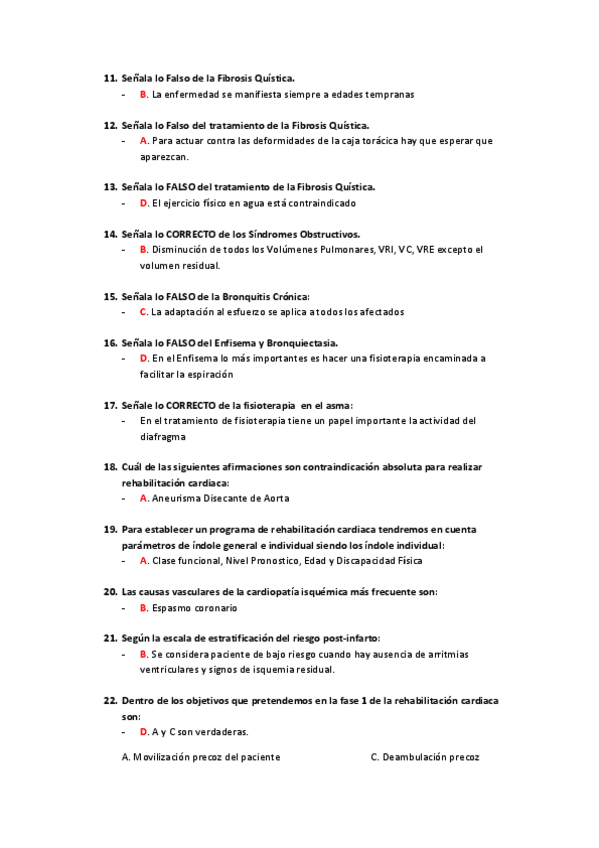 11. Señala lo Falso de la Fibrosis Quística.
- B. La enfermedad se manifiesta siempre a edades tempranas

12. Señala lo Falso del tratamiento de la Fibrosis Quística.
- A. Para actuar contra las deformidades de la caja torácica hay que esperar que aparezcan.

13. Señala lo FALSO del tratamiento de la Fibrosis Quística.
- D. El ejercicio físico en agua está contraindicado

14. Señala lo CORRECTO de los Síndromes Obstructivos.
- B. Disminución de todos los Volúmenes Pulmonares, VRI, VC, VRE excepto el volumen residual.

15. Señala lo FALSO de la Bronquitis Crónica:
- C. La adaptación al esfuerzo se aplica a todos los afectados

16. Señala lo FALSO del Enfisema y Bronquiectasia.
- D. En el Enfisema lo más importantes es hacer una fisioterapia encaminada a facilitar la espiración

17. Señale lo CORRECTO de la fisioterapia en el asma:
- En el tratamiento de fisioterapia tiene un papel importante la actividad del diafragma

18. Cuál de las siguientes afirmaciones son contraindicación absoluta para realizar rehabilitación cardiaca:
- A. Aneurisma Disecante de Aorta

19. Para establecer un programa de rehabilitación cardiaca tendremos en cuenta parámetros de índole general e individual siendo los índole individual:
- A. Clase funcional, Nivel Pronostico, Edad y Discapacidad Física

20. Las causas vasculares de la cardiopatía isquémica más frecuente son:
- B. Espasmo coronario

21. Según la escala de estratificación del riesgo post-infarto:
- B. Se considera paciente de bajo riesgo cuando hay ausencia de arritmias ventriculares y signos de isquemia residual.

22. Dentro de los objetivos que pretendemos en la fase 1 de la rehabilitación cardiaca son:
- D. A y C son verdaderas.

A. Movilización precoz del paciente

C. Deambulación precoz